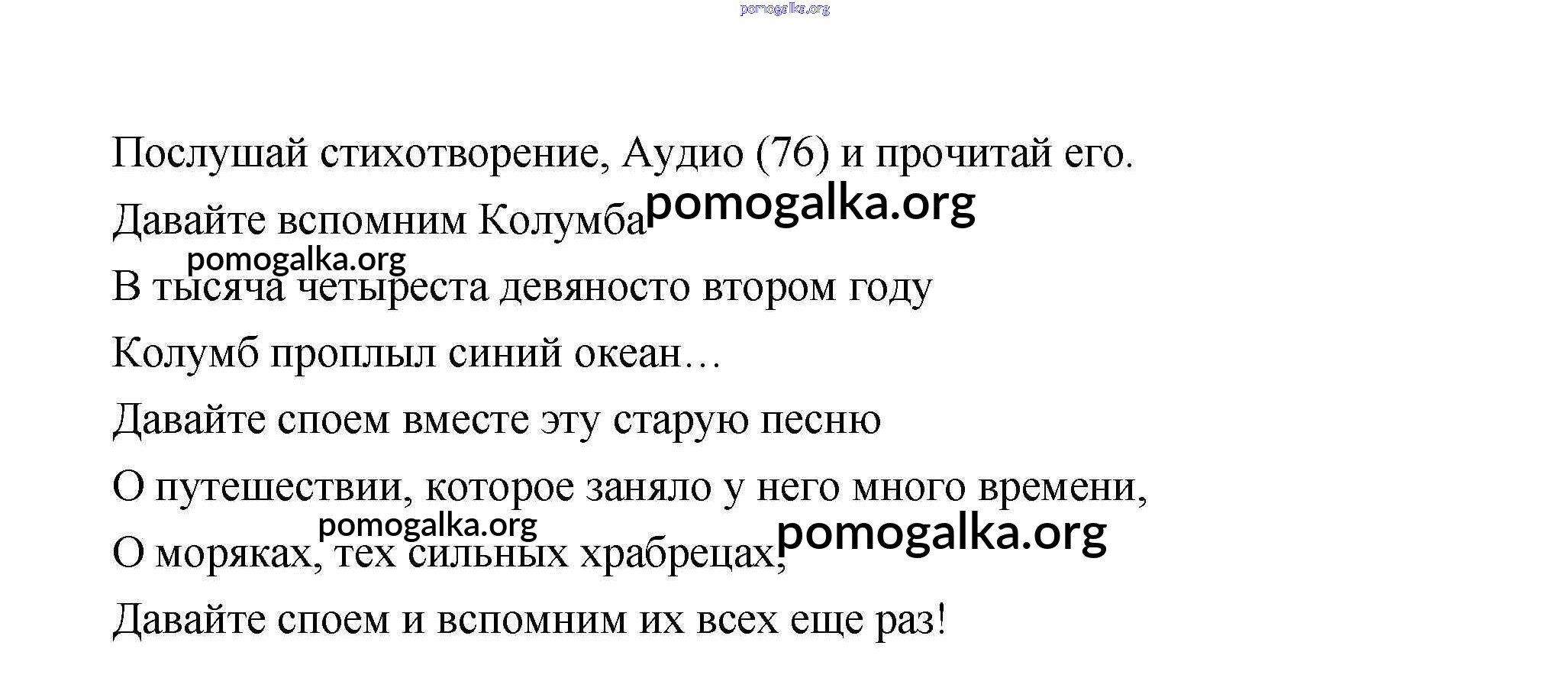 pomogalka.org

Послушай стихотворение, Аудио (76) и прочитай его.

Давайте вспомним Колумба pomogalka.org

pomogalka.org

В тысяча четыреста девяносто втором году

Колумб проплыл синий океан…

Давайте споем вместе эту старую песню

О путешествии, которое заняло у него много времени,

pomogalka.org

О моряках, тех сильных храбрецах, pomogalka.org

Давайте споем и вспомним их всех еще раз!